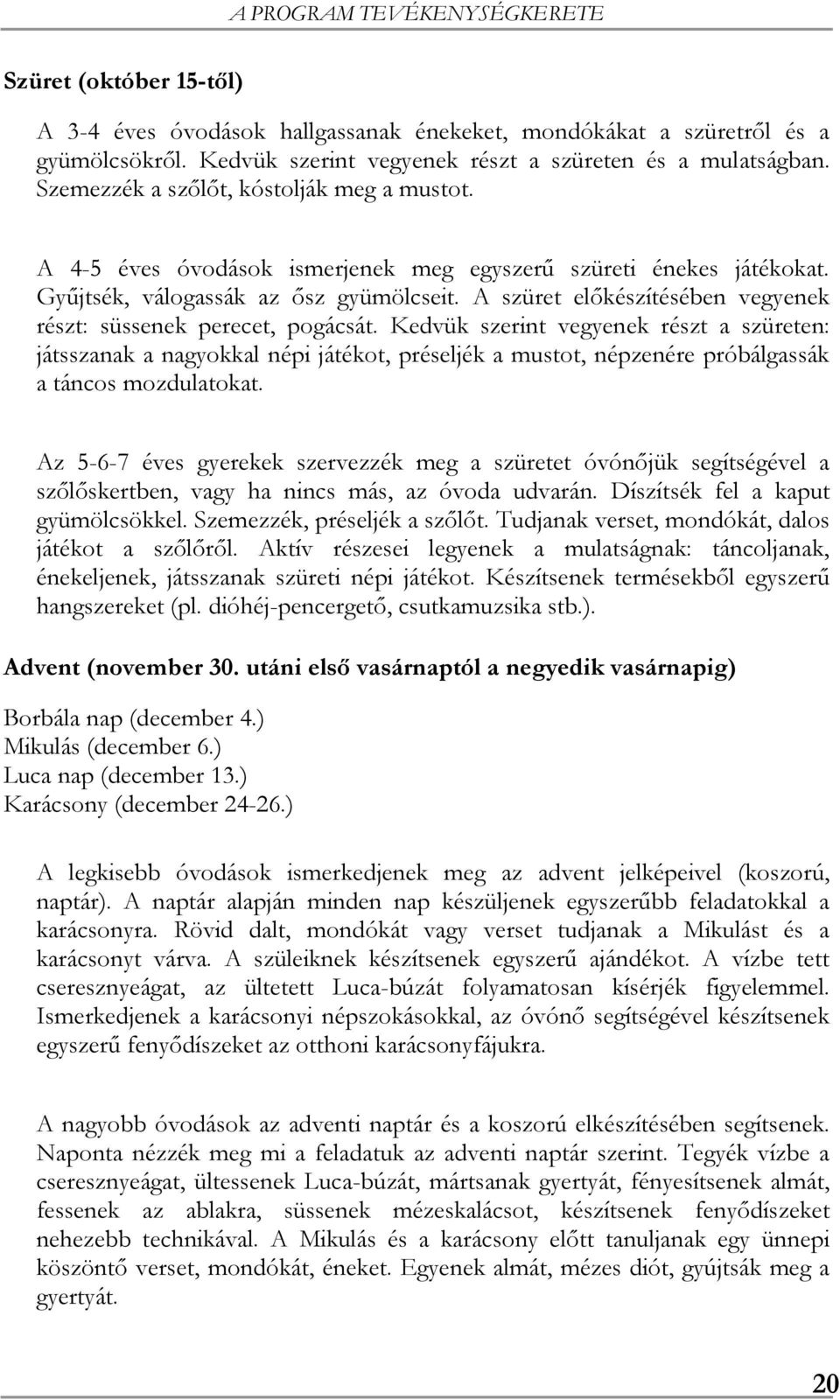 A PROGRAM TEVÉKENYSÉGKERETE

Szüret (október 15-től)

A 3-4 éves óvodások hallgassanak énekeket, mondókákat a szüretről és a gyümölcsökről. Kedvük szerint vegyenek részt a szüreten és a mulatságban. Szemezzék a szőlőt, kóstolják meg a mustot.

A 4-5 éves óvodások ismerjenek meg egyszerű szüreti énekes játékokat. Gyűjtsék, válogassák az ősz gyümölcseit. A szüret előkészítésében vegyenek részt: süssenek perecet, pogácsát. Kedvük szerint vegyenek részt a szüreten: játsszanak a nagyokkal népi játékot, préseljék a mustot, népzenére próbálgassák a táncos mozdulatokat.

Az 5-6-7 éves gyerekek szervezzék meg a szüretet óvónőjük segítségével a szőlőskertben, vagy ha nincs más, az óvoda udvarán. Díszítsék fel a kaput gyümölcsökkel. Szemezzék, préseljék a szőlőt. Tudjanak verset, mondókát, dalos játékot a szőlőről. Aktív részesei legyenek a mulatságnak: táncoljanak, énekeljenek, játsszanak szüreti népi játékot. Készítsenek termésekből egyszerű hangszereket (pl. dióhéj-pencergető, csutkamuzsika stb.).

Advent (november 30. utáni első vasárnaptól a negyedik vasárnapig)

Borbála nap (december 4.)
Mikulás (december 6.)
Luca nap (december 13.)
Karácsony (december 24-26.)

A legkisebb óvodások ismerkedjenek meg az advent jelképeivel (koszorú, naptár). A naptár alapján minden nap készüljenek egyszerűbb feladatokkal a karácsonyra. Rövid dalt, mondókát vagy verset tudjanak a Mikulást és a karácsonyt várva. A szüleiknek készítsenek egyszerű ajándékot. A vízbe tett cseresznyeágat, az ültetett Luca-búzát folyamatosan kísérjék figyelemmel. Ismerkedjenek a karácsonyi népszokásokkal, az óvónő segítségével készítsenek egyszerű fenyődíszeket az otthoni karácsonyfájukra.

A nagyobb óvodások az adventi naptár és a koszorú elkészítésében segítsenek. Naponta nézzék meg mi a feladatuk az adventi naptár szerint. Tegyék vízbe a cseresznyeágat, ültessenek Luca-búzát, mártsanak gyertyát, fényesítsenek almát, fessenek az ablakra, süssenek mézeskalácsot, készítsenek fenyődíszeket nehezebb technikával. A Mikulás és a karácsony előtt tanuljanak egy ünnepi köszöntő verset, mondókát, éneket. Egyenek almát, mézes diót, gyújtsák meg a gyertyát.

20